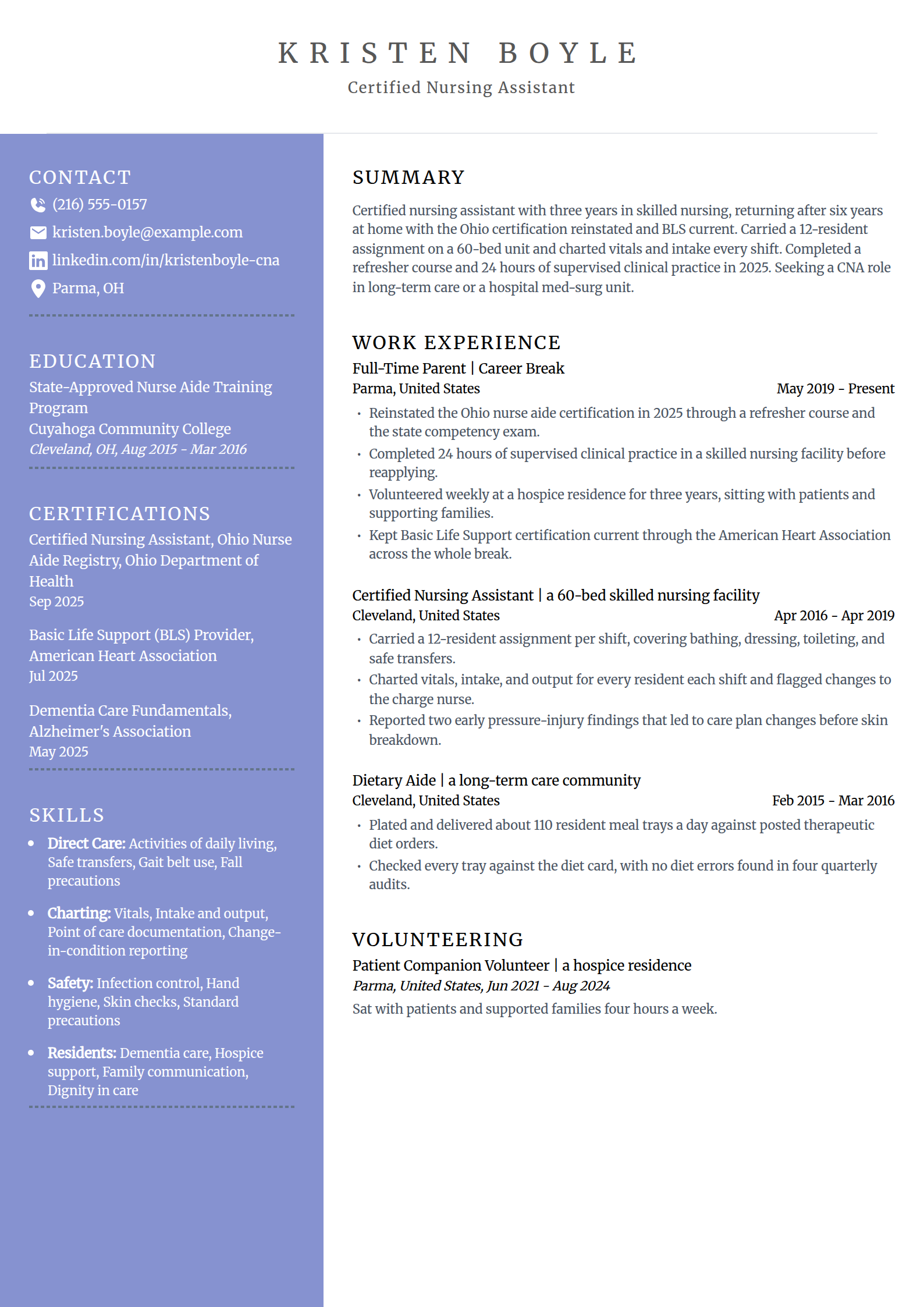 KRISTEN BOYLE
Certified Nursing Assistant

CONTACT
(216) 555-0157
kristen.boyle@example.com
linkedin.com/in/kristenboyle-cna
Parma, OH

EDUCATION
State-Approved Nurse Aide Training Program
Cuyahoga Community College
Cleveland, OH, Aug 2015 - Mar 2016

CERTIFICATIONS
Certified Nursing Assistant, Ohio Nurse Aide Registry, Ohio Department of Health
Sep 2025

Basic Life Support (BLS) Provider, American Heart Association
Jul 2025

Dementia Care Fundamentals, Alzheimer's Association
May 2025

SKILLS
• Direct Care: Activities of daily living, Safe transfers, Gait belt use, Fall precautions
• Charting: Vitals, Intake and output, Point of care documentation, Change-in-condition reporting
• Safety: Infection control, Hand hygiene, Skin checks, Standard precautions
• Residents: Dementia care, Hospice support, Family communication, Dignity in care

SUMMARY
Certified nursing assistant with three years in skilled nursing, returning after six years at home with the Ohio certification reinstated and BLS current. Carried a 12-resident assignment on a 60-bed unit and charted vitals and intake every shift. Completed a refresher course and 24 hours of supervised clinical practice in 2025. Seeking a CNA role in long-term care or a hospital med-surg unit.

WORK EXPERIENCE
Full-Time Parent | Career Break
Parma, United States
May 2019 - Present
• Reinstated the Ohio nurse aide certification in 2025 through a refresher course and the state competency exam.
• Completed 24 hours of supervised clinical practice in a skilled nursing facility before reapplying.
• Volunteered weekly at a hospice residence for three years, sitting with patients and supporting families.
• Kept Basic Life Support certification current through the American Heart Association across the whole break.

Certified Nursing Assistant | a 60-bed skilled nursing facility
Cleveland, United States
Apr 2016 - Apr 2019
• Carried a 12-resident assignment per shift, covering bathing, dressing, toileting, and safe transfers.
• Charted vitals, intake, and output for every resident each shift and flagged changes to the charge nurse.
• Reported two early pressure-injury findings that led to care plan changes before skin breakdown.

Dietary Aide | a long-term care community
Cleveland, United States
Feb 2015 - Mar 2016
• Plated and delivered about 110 resident meal trays a day against posted therapeutic diet orders.
• Checked every tray against the diet card, with no diet errors found in four quarterly audits.

VOLUNTEERING
Patient Companion Volunteer | a hospice residence
Parma, United States, Jun 2021 - Aug 2024
Sat with patients and supported families four hours a week.